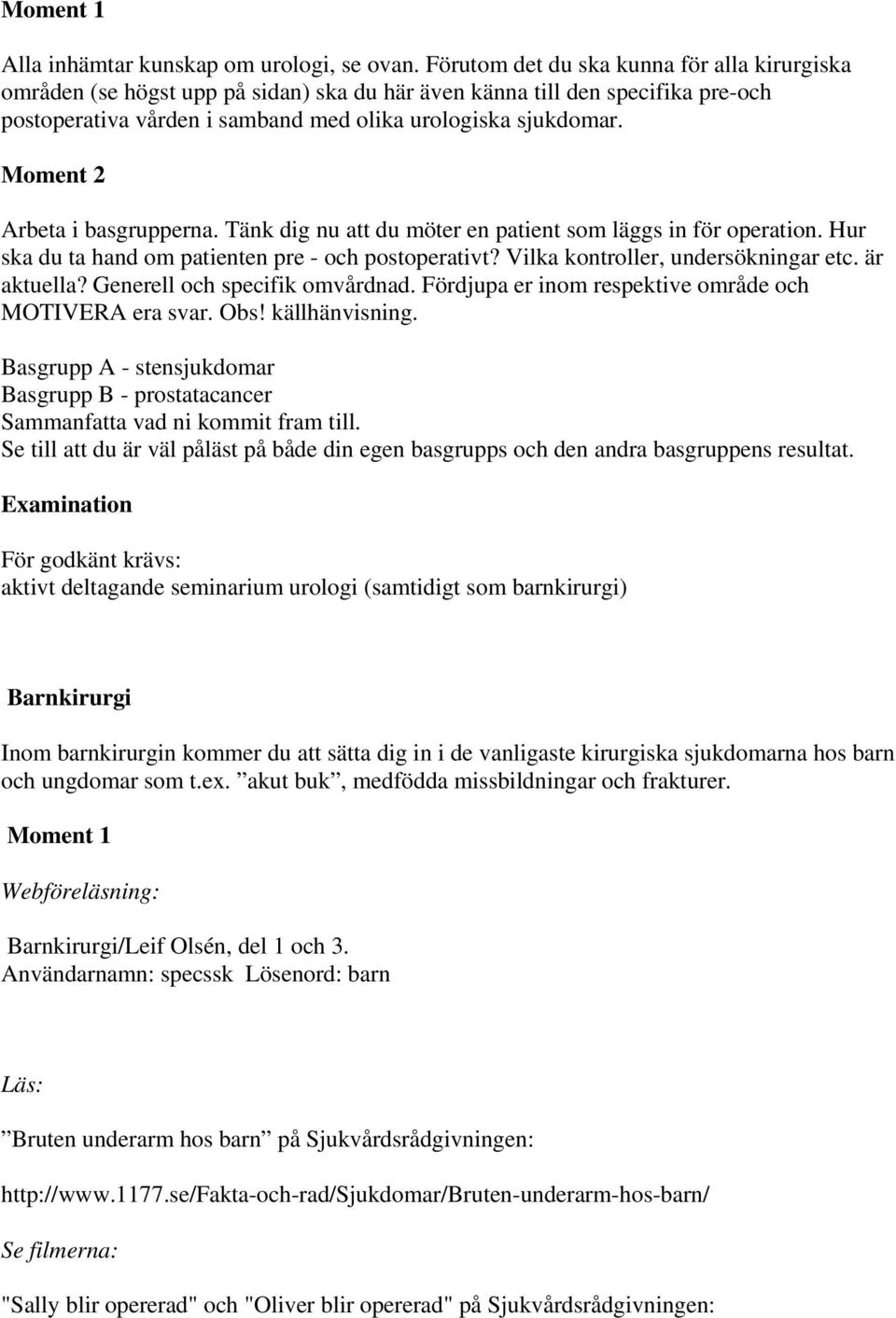 Moment 1

Alla inhämtar kunskap om urologi, se ovan. Förutom det du ska kunna för alla kirurgiska områden (se högst upp på sidan) ska du här även känna till den specifika pre-och postoperativa vården i samband med olika urologiska sjukdomar.

Moment 2

Arbeta i basgrupperna. Tänk dig nu att du möter en patient som läggs in för operation. Hur ska du ta hand om patienten pre - och postoperativt? Vilka kontroller, undersökningar etc. är aktuella? Generell och specifik omvårdnad. Fördjupa er inom respektive område och MOTIVERA era svar. Obs! källhänvisning.

Basgrupp A - stensjukdomar
Basgrupp B - prostatacancer
Sammanfatta vad ni kommit fram till.
Se till att du är väl påläst på både din egen basgrupps och den andra basgruppens resultat.

Examination

För godkänt krävs:
aktivt deltagande seminarium urologi (samtidigt som barnkirurgi)

Barnkirurgi

Inom barnkirurgin kommer du att sätta dig in i de vanligaste kirurgiska sjukdomarna hos barn och ungdomar som t.ex. ”akut buk”, medfödda missbildningar och frakturer.

Moment 1

Webföreläsning:

Barnkirurgi/Leif Olsén, del 1 och 3.
Användarnamn: specssk Lösenord: barn

Läs:

”Bruten underarm hos barn” på Sjukvårdsrådgivningen:

http://www.1177.se/Fakta-och-rad/Sjukdomar/Bruten-underarm-hos-barn/

Se filmerna:

"Sally blir opererad" och "Oliver blir opererad" på Sjukvårdsrådgivningen: